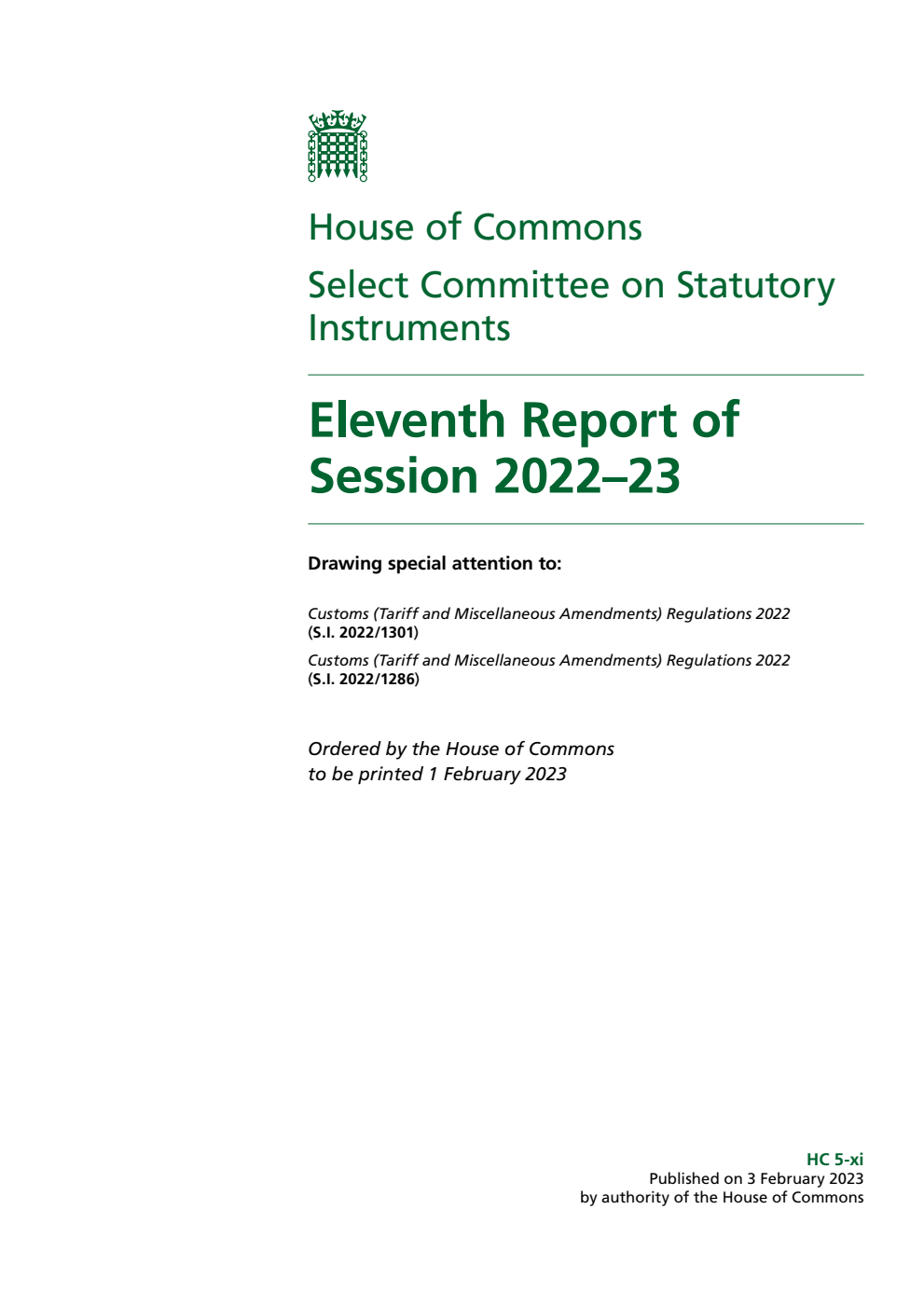 House of Commons

Select Committee on Statutory Instruments

Eleventh Report of Session 2022–23

Drawing special attention to:

Customs (Tariff and Miscellaneous Amendments) Regulations 2022 (S.I. 2022/1301)

Customs (Tariff and Miscellaneous Amendments) Regulations 2022 (S.I. 2022/1286)

Ordered by the House of Commons to be printed 1 February 2023

HC 5-xi
Published on 3 February 2023
by authority of the House of Commons